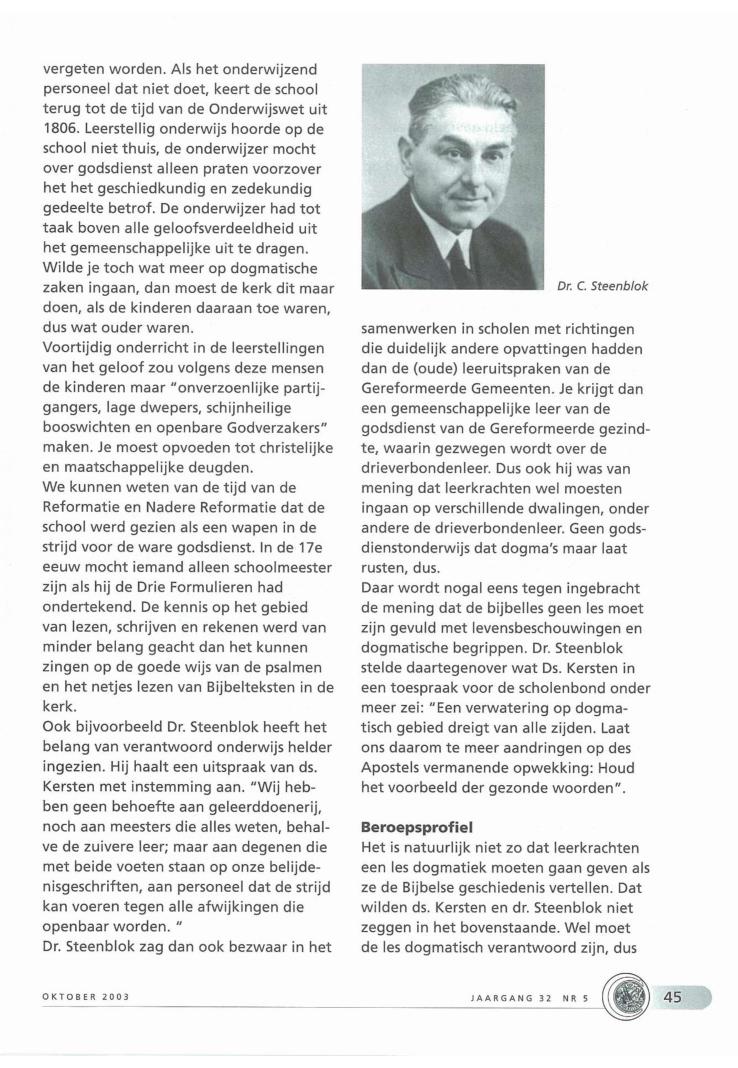 vergeten worden. Als het onderwijzend personeel dat niet doet, keert de school terug tot de tijd van de Onderwijswet uit 1806. Leerstellig onderwijs hoorde op de school niet thuis, de onderwijzer mocht over godsdienst alleen praten voorzover het het geschiedkundig en zedekundig gedeelte betrof. De onderwijzer had tot taak boven alle geloofsverdeeldheid uit het gemeenschappelijke uit te dragen. Wilde je toch wat meer op dogmatische zaken ingaan, dan moest de kerk dit maar doen, als de kinderen daaraan toe waren, dus wat ouder waren.
Voortijdig onderricht in de leerstellingen van het geloof zou volgens deze mensen de kinderen maar "onverzoenlijke partijgangers, lage dwepers, schijnheilige booswichten en openbare Godverzakers" maken. Je moest opvoeden tot christelijke en maatschappelijke deugden.
We kunnen weten van de tijd van de Reformatie en Nadere Reformatie dat de school werd gezien als een wapen in de strijd voor de ware godsdienst. In de 17e eeuw mocht iemand alleen schoolmeester zijn als hij de Drie Formulieren had ondertekend. De kennis op het gebied van lezen, schrijven en rekenen werd van minder belang geacht dan het kunnen zingen op de goede wijs van de psalmen en het netjes lezen van Bijbelteksten in de kerk.
Ook bijvoorbeeld Dr. Steenblok heeft het belang van verantwoord onderwijs helder ingezien. Hij haalt een uitspraak van ds. Kersten met instemming aan. "Wij hebben geen behoefte aan geleerddoenerij, noch aan meesters die alles weten, behalve de zuivere leer; maar aan degenen die met beide voeten staan op onze belijdenisgeschriften, aan personeel dat de strijd kan voeren tegen alle afwijkingen die openbaar worden. "
Dr. Steenblok zag dan ook bezwaar in het

Dr. C. Steenblok

samenwerken in scholen met richtingen die duidelijk andere opvattingen hadden dan de (oude) leeruitspraken van de Gereformeerde Gemeenten. Je krijgt dan een gemeenschappelijke leer van de godsdienst van de Gereformeerde gezindte, waarin gezwegen wordt over de drieverbondenleer. Dus ook hij was van mening dat leerkrachten wel moesten ingaan op verschillende dwalingen, onder andere de drieverbondenleer. Geen godsdienstonderwijs dat dogma's maar laat rusten, dus.
Daar wordt nogal eens tegen ingebracht de mening dat de bijbelles geen les moet zijn gevuld met levensbeschouwingen en dogmatische begrippen. Dr. Steenblok stelde daartegenover wat Ds. Kersten in een toespraak voor de scholenbond onder meer zei: "Een verwatering op dogmatisch gebied dreigt van alle zijden. Laat ons daarom te meer aandringen op des Apostels vermanende opwekking: Houd het voorbeeld der gezonde woorden".

Beroepsprofiel
Het is natuurlijk niet zo dat leerkrachten een les dogmatiek moeten gaan geven als ze de Bijbelse geschiedenis vertellen. Dat wilden ds. Kersten en dr. Steenblok niet zeggen in het bovenstaande. Wel moet de les dogmatisch verantwoord zijn, dus

OKTOBER 2003 JAARGANG 32 NR 5 45